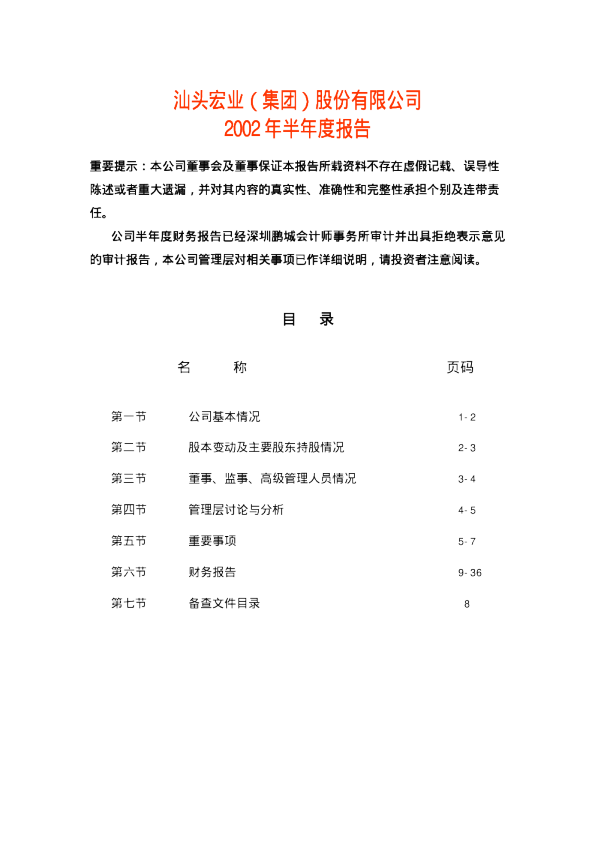 汕头宏业（集团）股份有限公司
2002年半年度报告

重要提示：本公司董事会及董事保证本报告所载资料不存在虚假记载、误导性陈述或者重大遗漏，并对其内容的真实性、准确性和完整性承担个别及连带责任。

公司半年度财务报告已经深圳鹏城会计师事务所审计并出具拒绝表示意见的审计报告，本公司管理层对相关事项已作详细说明，请投资者注意阅读。

目　录

| | 名　称 | 页码 |
|---|---|---|
| 第一节 | 公司基本情况 | 1-2 |
| 第二节 | 股本变动及主要股东持股情况 | 2-3 |
| 第三节 | 董事、监事、高级管理人员情况 | 3-4 |
| 第四节 | 管理层讨论与分析 | 4-5 |
| 第五节 | 重要事项 | 5-7 |
| 第六节 | 财务报告 | 9-36 |
| 第七节 | 备查文件目录 | 8 |